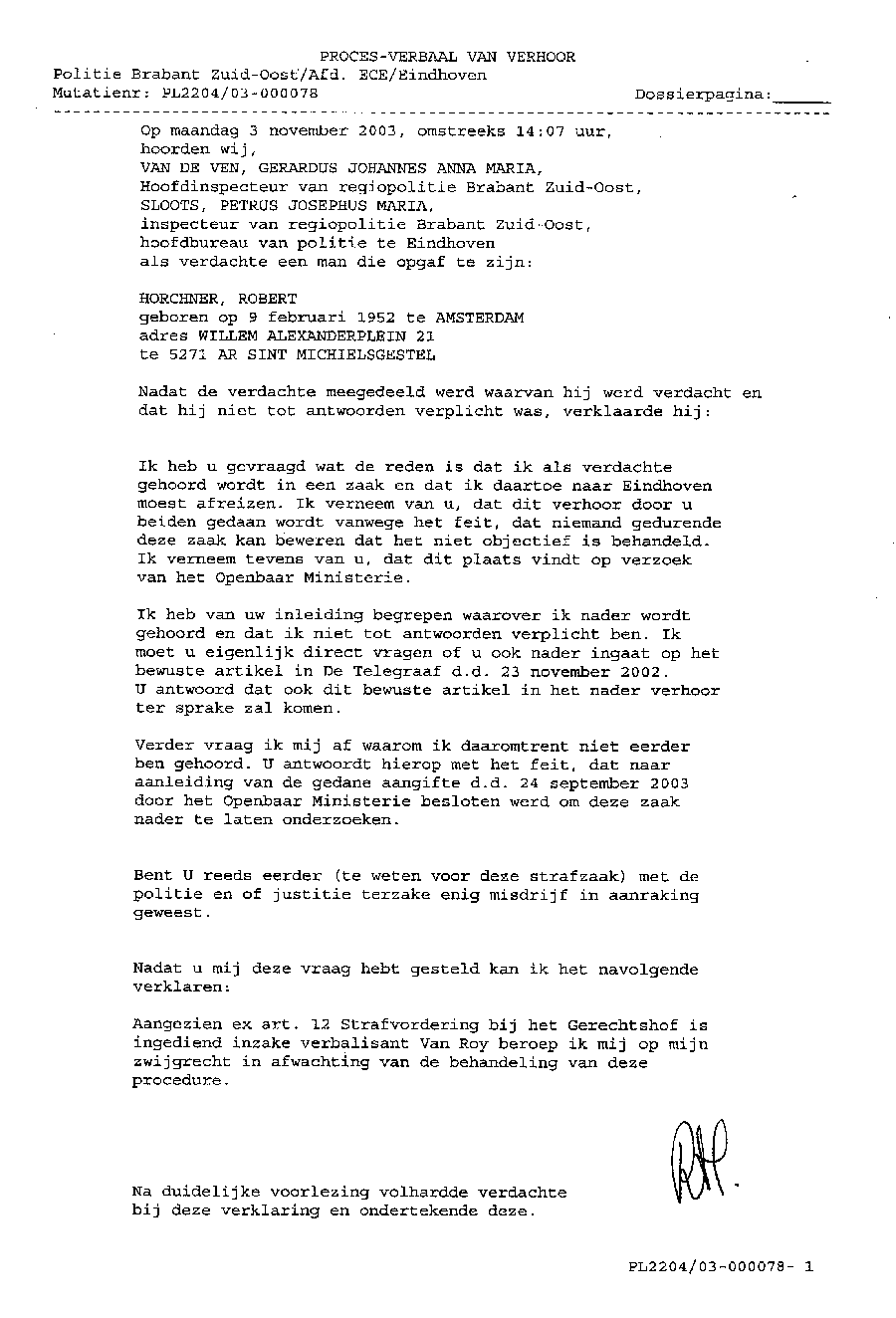 PROCES-VERBAAL VAN VERHOOR
Politie Brabant Zuid-Oost/Afd. ECE/Eindhoven
Mutatienr: PL2204/03-000078 Dossierpagina:______

Op maandag 3 november 2003, omstreeks 14:07 uur, hoorden wij,
VAN DE VEN, GERARDUS JOHANNES ANNA MARIA,
Hoofdinspecteur van regiopolitie Brabant Zuid-Oost,
SLOOTS, PETRUS JOSEPHUS MARIA,
inspecteur van regiopolitie Brabant Zuid-Oost,
hoofdbureau van politie te Eindhoven
als verdachte een man die opgaf te zijn:

HORCHNER, ROBERT
geboren op 9 februari 1952 te AMSTERDAM
adres WILLEM ALEXANDERPLEIN 21
te 5271 AR SINT MICHIELSGESTEL

Nadat de verdachte meegedeeld werd waarvan hij werd verdacht en dat hij niet tot antwoorden verplicht was, verklaarde hij:

Ik heb u gevraagd wat de reden is dat ik als verdachte gehoord wordt in een zaak en dat ik daartoe naar Eindhoven moest afreizen. Ik verneem van u, dat dit verhoor door u beiden gedaan wordt vanwege het feit, dat niemand gedurende deze zaak kan beweren dat het niet objectief is behandeld. Ik verneem tevens van u, dat dit plaats vindt op verzoek van het Openbaar Ministerie.

Ik heb van uw inleiding begrepen waarover ik nader wordt gehoord en dat ik niet tot antwoorden verplicht ben. Ik moet u eigenlijk direct vragen of u ook nader ingaat op het bewuste artikel in De Telegraaf d.d. 23 november 2002. U antwoord dat ook dit bewuste artikel in het nader verhoor ter sprake zal komen.

Verder vraag ik mij af waarom ik daaromtrent niet eerder ben gehoord. U antwoordt hierop met het feit, dat naar aanleiding van de gedane aangifte d.d. 24 september 2003 door het Openbaar Ministerie besloten werd om deze zaak nader te laten onderzoeken.

Bent U reeds eerder (te weten voor deze strafzaak) met de politie en of justitie terzake enig misdrijf in aanraking geweest.

Nadat u mij deze vraag hebt gesteld kan ik het navolgende verklaren:

Aangezien ex art. 12 Strafvordering bij het Gerechtshof is ingediend inzake verbalisant Van Roy beroep ik mij op mijn zwijgrecht in afwachting van de behandeling van deze procedure.

Na duidelijke voorlezing volhardde verdachte bij deze verklaring en ondertekende deze.

PL2204/03-000078- 1